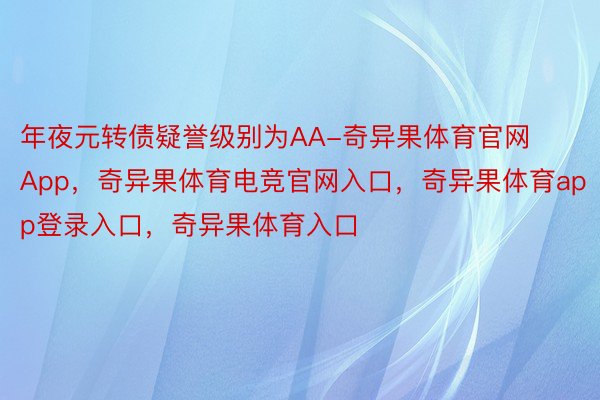 年夜元转债疑誉级别为AA-奇异果体育官网App，奇异果体育电竞官网入口，奇异果体育app登录入口，奇异果体育入口